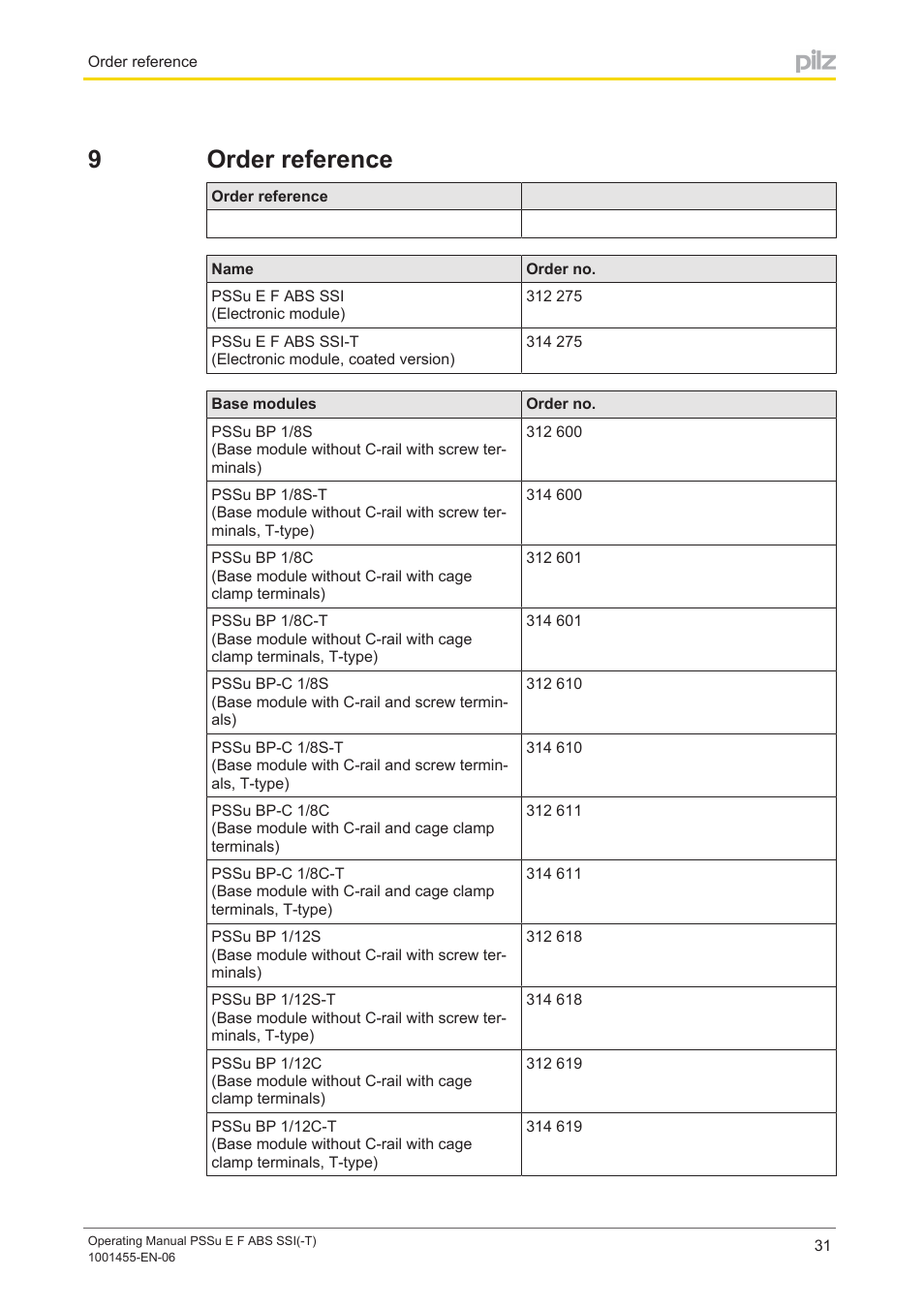 Order reference

pilz

9 Order reference

| Order reference | |
|---|---|
| | |

| Name | Order no. |
|---|---|
| PSSu E F ABS SSI (Electronic module) | 312 275 |
| PSSu E F ABS SSI-T (Electronic module, coated version) | 314 275 |

| Base modules | Order no. |
|---|---|
| PSSu BP 1/8S (Base module without C-rail with screw terminals) | 312 600 |
| PSSu BP 1/8S-T (Base module without C-rail with screw terminals, T-type) | 314 600 |
| PSSu BP 1/8C (Base module without C-rail with cage clamp terminals) | 312 601 |
| PSSu BP 1/8C-T (Base module without C-rail with cage clamp terminals, T-type) | 314 601 |
| PSSu BP-C 1/8S (Base module with C-rail and screw terminals) | 312 610 |
| PSSu BP-C 1/8S-T (Base module with C-rail and screw terminals, T-type) | 314 610 |
| PSSu BP-C 1/8C (Base module with C-rail and cage clamp terminals) | 312 611 |
| PSSu BP-C 1/8C-T (Base module with C-rail and cage clamp terminals, T-type) | 314 611 |
| PSSu BP 1/12S (Base module without C-rail with screw terminals) | 312 618 |
| PSSu BP 1/12S-T (Base module without C-rail with screw terminals, T-type) | 314 618 |
| PSSu BP 1/12C (Base module without C-rail with cage clamp terminals) | 312 619 |
| PSSu BP 1/12C-T (Base module without C-rail with cage clamp terminals, T-type) | 314 619 |

Operating Manual PSSu E F ABS SSI(-T)
1001455-EN-06

31